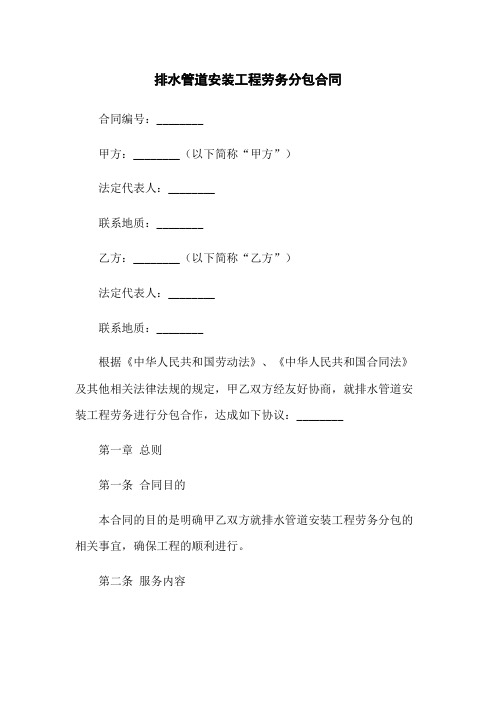 排水管道安装工程劳务分包合同

合同编号：________

甲方：________（以下简称“甲方”）

法定代表人：________

联系地质：________

乙方：________（以下简称“乙方”）

法定代表人：________

联系地质：________

根据《中华人民共和国劳动法》、《中华人民共和国合同法》及其他相关法律法规的规定，甲乙双方经友好协商，就排水管道安装工程劳务进行分包合作，达成如下协议：________

第一章 总则

第一条 合同目的

本合同的目的是明确甲乙双方就排水管道安装工程劳务分包的相关事宜，确保工程的顺利进行。

第二条 服务内容